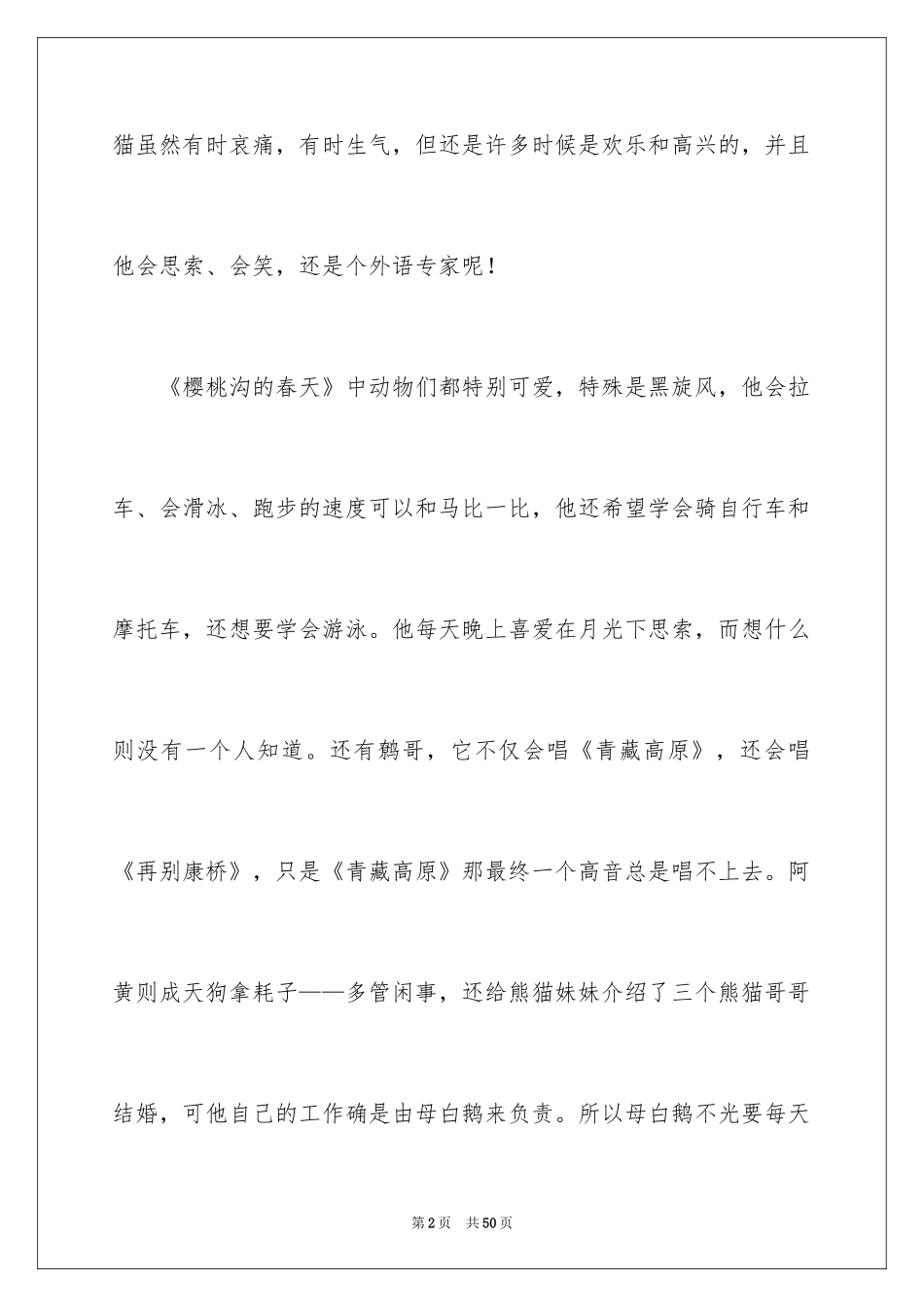 猫虽然有时哀痛，有时生气，但还是许多时候是欢乐和高兴的，并且他会思索、会笑，还是个外语专家呢！

《樱桃沟的春天》中动物们都特别可爱，特殊是黑旋风，他会拉车、会滑冰、跑步的速度可以和马比一比，他还希望学会骑自行车和摩托车，还想要学会游泳。他每天晚上喜爱在月光下思索，而想什么则没有一个人知道。还有鹩哥，它不仅会唱《青藏高原》，还会唱《再别康桥》，只是《青藏高原》那最终一个高音总是唱不上去。阿黄则成天狗拿耗子——多管闲事，还给熊猫妹妹介绍了三个熊猫哥哥结婚，可他自己的工作确是由母白鹅来负责。所以母白鹅不光要每天

第2页 共50页